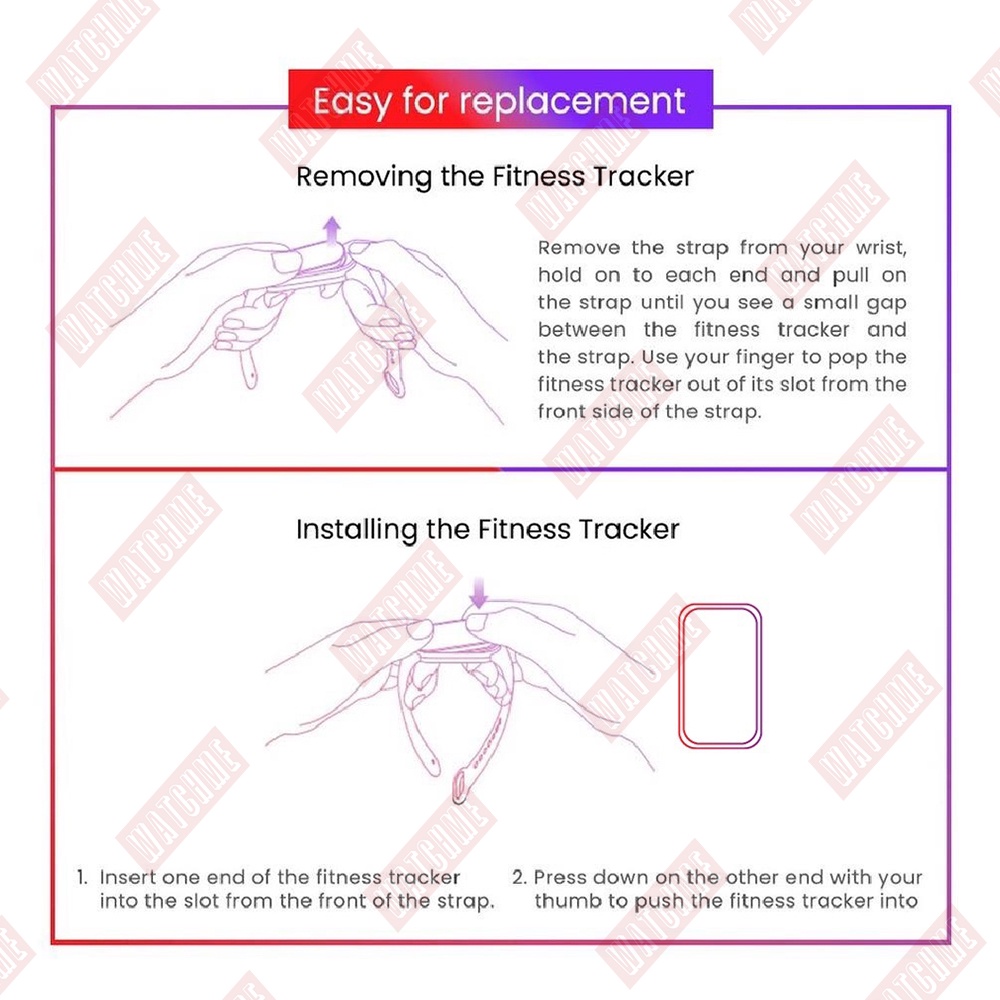 Easy for replacement

Removing the Fitness Tracker

Remove the strap from your wrist, hold on to each end and pull on the strap until you see a small gap between the fitness tracker and the strap. Use your finger to pop the fitness tracker out of its slot from the front side of the strap.

Installing the Fitness Tracker

1. Insert one end of the fitness tracker into the slot from the front of the strap.

2. Press down on the other end with your thumb to push the fitness tracker into

WATCHME